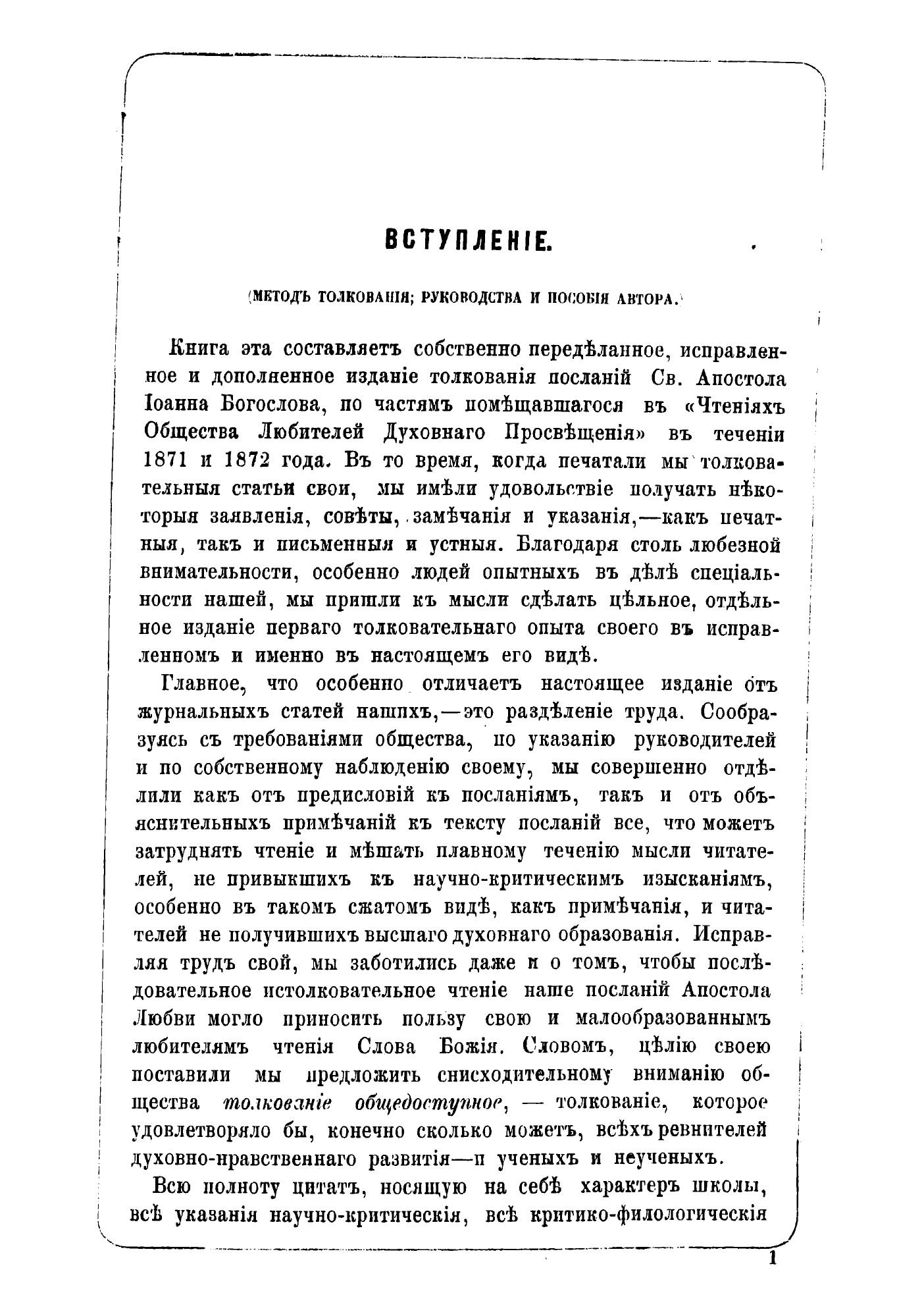 ВСТУПЛЕНІЕ.

(МЕТОДЪ ТОЛКОВАНІЯ; РУКОВОДСТВА И ПОСОБІЯ АВТОРА.)

Книга эта составляетъ собственно передѣланное, исправленное и дополненное изданіе толкованія посланій Св. Апостола Іоанна Богослова, по частямъ помѣщавшагося въ «Чтеніяхъ Общества Любителей Духовнаго Просвѣщенія» въ теченіи 1871 и 1872 года. Въ то время, когда печатали мы толковательныя статьи свои, мы имѣли удовольствіе получать нѣкоторыя заявленія, совѣты, замѣчанія и указанія,—какъ печатныя, такъ и письменныя и устныя. Благодаря столь любезной внимательности, особенно людей опытныхъ въ дѣлѣ спеціальности нашей, мы пришли къ мысли сдѣлать цѣльное, отдѣльное изданіе перваго толковательнаго опыта своего въ исправленномъ и именно въ настоящемъ его видѣ.

Главное, что особенно отличаетъ настоящее изданіе отъ журнальныхъ статей нашихъ,—это раздѣленіе труда. Сообразуясь съ требованіями общества, по указанію руководителей и по собственному наблюденію своему, мы совершенно отдѣлили какъ отъ предисловій къ посланіямъ, такъ и отъ объяснительныхъ примѣчаній къ тексту посланій все, что можетъ затруднять чтеніе и мѣшать плавному теченію мысли читателей, не привыкшихъ къ научно-критическимъ изысканіямъ, особенно въ такомъ сжатомъ видѣ, какъ примѣчанія, и читателей не получившихъ высшаго духовнаго образованія. Исправляя трудъ свой, мы заботились даже и о томъ, чтобы послѣдовательное истолковательное чтеніе наше посланій Апостола Любви могло приносить пользу свою и малообразованнымъ любителямъ чтенія Слова Божія. Словомъ, цѣлію своею поставили мы предложить снисходительному вниманію общества толкованіе общедоступное, — толкованіе, которое удовлетворяло бы, конечно сколько можетъ, всѣхъ ревнителей духовно-нравственнаго развитія—и ученыхъ и неученыхъ.

Всю полноту цитатъ, носящую на себѣ характеръ школы, всѣ указанія научно-критическія, всѣ критико-филологическія

1